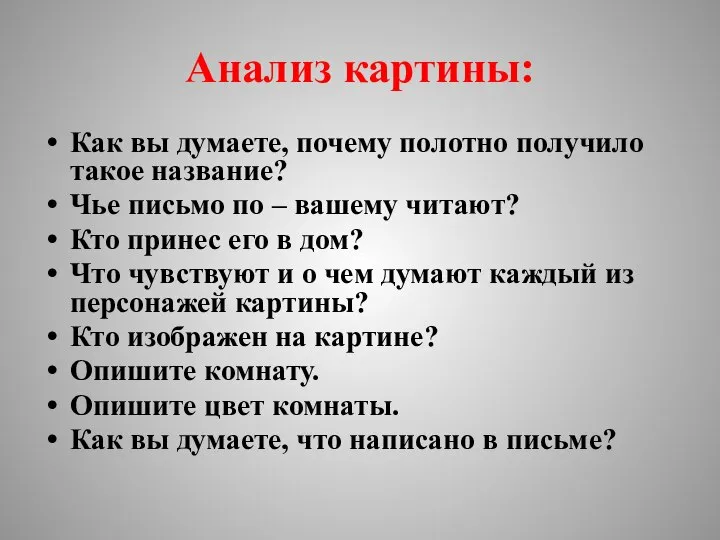 Анализ картины:

• Как вы думаете, почему полотно получило такое название?
• Чье письмо по – вашему читают?
• Кто принес его в дом?
• Что чувствуют и о чем думают каждый из персонажей картины?
• Кто изображен на картине?
• Опишите комнату.
• Опишите цвет комнаты.
• Как вы думаете, что написано в письме?